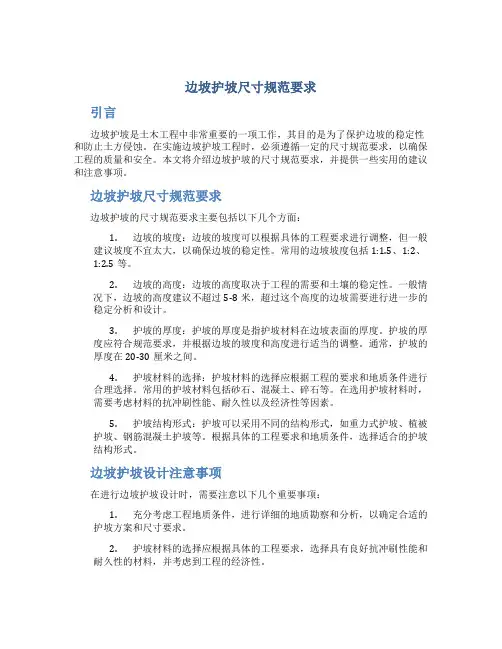 边坡护坡尺寸规范要求

引言

边坡护坡是土木工程中非常重要的一项工作，其目的是为了保护边坡的稳定性和防止土方侵蚀。在实施边坡护坡工程时，必须遵循一定的尺寸规范要求，以确保工程的质量和安全。本文将介绍边坡护坡的尺寸规范要求，并提供一些实用的建议和注意事项。

边坡护坡尺寸规范要求

边坡护坡的尺寸规范要求主要包括以下几个方面：

1. 边坡的坡度：边坡的坡度可以根据具体的工程要求进行调整，但一般建议坡度不宜太大，以确保边坡的稳定性。常用的边坡坡度包括 1:1.5、1:2、1:2.5 等。

2. 边坡的高度：边坡的高度取决于工程的需要和土壤的稳定性。一般情况下，边坡的高度建议不超过 5-8 米，超过这个高度的边坡需要进行进一步的稳定分析和设计。

3. 护坡的厚度：护坡的厚度是指护坡材料在边坡表面的厚度。护坡的厚度应符合规范要求，并根据边坡的坡度和高度进行适当的调整。通常，护坡的厚度在 20-30 厘米之间。

4. 护坡材料的选择：护坡材料的选择应根据工程的要求和地质条件进行合理选择。常用的护坡材料包括砂石、混凝土、碎石等。在选用护坡材料时，需要考虑材料的抗冲刷性能、耐久性以及经济性等因素。

5. 护坡结构形式：护坡可以采用不同的结构形式，如重力式护坡、植被护坡、钢筋混凝土护坡等。根据具体的工程要求和地质条件，选择适合的护坡结构形式。

边坡护坡设计注意事项

在进行边坡护坡设计时，需要注意以下几个重要事项：

1. 充分考虑工程地质条件，进行详细的地质勘察和分析，以确定合适的护坡方案和尺寸要求。

2. 护坡材料的选择应根据具体的工程要求，选择具有良好抗冲刷性能和耐久性的材料，并考虑到工程的经济性。